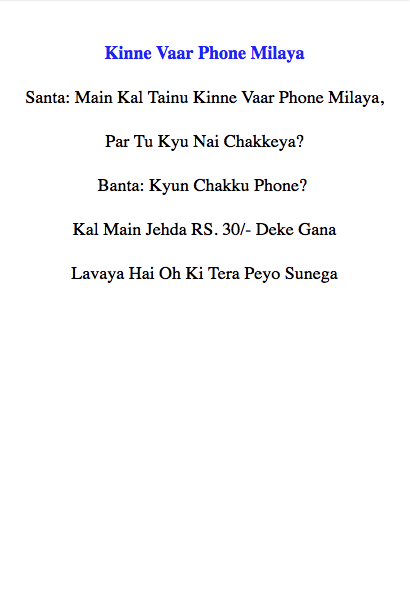 Kinne Vaar Phone Milaya

Santa: Main Kal Tainu Kinne Vaar Phone Milaya,

Par Tu Kyu Nai Chakkeya?

Banta: Kyun Chakku Phone?

Kal Main Jehda RS. 30/- Deke Gana

Lavaya Hai Oh Ki Tera Peyo Sunega